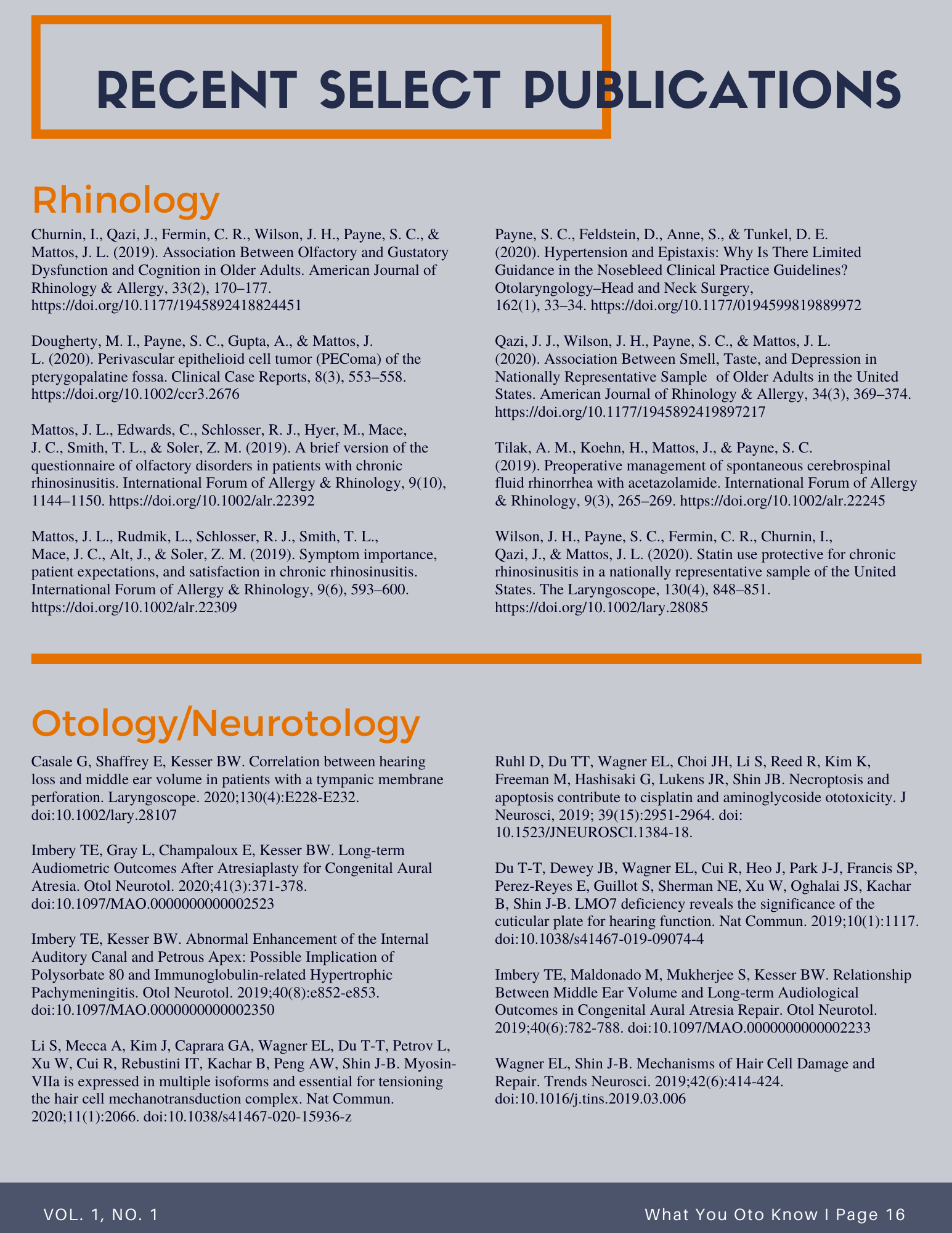 RECENT SELECT PUBLICATIONS

Rhinology

Churnin, I., Qazi, J., Fermin, C. R., Wilson, J. H., Payne, S. C., & Mattos, J. L. (2019). Association Between Olfactory and Gustatory Dysfunction and Cognition in Older Adults. American Journal of Rhinology & Allergy, 33(2), 170–177. https://doi.org/10.1177/1945892418824451

Dougherty, M. I., Payne, S. C., Gupta, A., & Mattos, J. L. (2020). Perivascular epithelioid cell tumor (PEComa) of the pterygopalatine fossa. Clinical Case Reports, 8(3), 553–558. https://doi.org/10.1002/ccr3.2676

Mattos, J. L., Edwards, C., Schlosser, R. J., Hyer, M., Mace, J. C., Smith, T. L., & Soler, Z. M. (2019). A brief version of the questionnaire of olfactory disorders in patients with chronic rhinosinusitis. International Forum of Allergy & Rhinology, 9(10), 1144–1150. https://doi.org/10.1002/alr.22392

Mattos, J. L., Rudmik, L., Schlosser, R. J., Smith, T. L., Mace, J. C., Alt, J., & Soler, Z. M. (2019). Symptom importance, patient expectations, and satisfaction in chronic rhinosinusitis. International Forum of Allergy & Rhinology, 9(6), 593–600. https://doi.org/10.1002/alr.22309

Payne, S. C., Feldstein, D., Anne, S., & Tunkel, D. E. (2020). Hypertension and Epistaxis: Why Is There Limited Guidance in the Nosebleed Clinical Practice Guidelines? Otolaryngology–Head and Neck Surgery, 162(1), 33–34. https://doi.org/10.1177/0194599819889972

Qazi, J. J., Wilson, J. H., Payne, S. C., & Mattos, J. L. (2020). Association Between Smell, Taste, and Depression in Nationally Representative Sample of Older Adults in the United States. American Journal of Rhinology & Allergy, 34(3), 369–374. https://doi.org/10.1177/1945892419897217

Tilak, A. M., Koehn, H., Mattos, J., & Payne, S. C. (2019). Preoperative management of spontaneous cerebrospinal fluid rhinorrhea with acetazolamide. International Forum of Allergy & Rhinology, 9(3), 265–269. https://doi.org/10.1002/alr.22245

Wilson, J. H., Payne, S. C., Fermin, C. R., Churnin, I., Qazi, J., & Mattos, J. L. (2020). Statin use protective for chronic rhinosinusitis in a nationally representative sample of the United States. The Laryngoscope, 130(4), 848–851. https://doi.org/10.1002/lary.28085

Otology/Neurotology

Casale G, Shaffrey E, Kesser BW. Correlation between hearing loss and middle ear volume in patients with a tympanic membrane perforation. Laryngoscope. 2020;130(4):E228-E232. doi:10.1002/lary.28107

Imbery TE, Gray L, Champaloux E, Kesser BW. Long-term Audiometric Outcomes After Atresiaplasty for Congenital Aural Atresia. Otol Neurotol. 2020;41(3):371-378. doi:10.1097/MAO.0000000000002523

Imbery TE, Kesser BW. Abnormal Enhancement of the Internal Auditory Canal and Petrous Apex: Possible Implication of Polysorbate 80 and Immunoglobulin-related Hypertrophic Pachymeningitis. Otol Neurotol. 2019;40(8):e852-e853. doi:10.1097/MAO.0000000000002350

Li S, Mecca A, Kim J, Caprara GA, Wagner EL, Du T-T, Petrov L, Xu W, Cui R, Rebustini IT, Kachar B, Peng AW, Shin J-B. Myosin-VIIa is expressed in multiple isoforms and essential for tensioning the hair cell mechanotransduction complex. Nat Commun. 2020;11(1):2066. doi:10.1038/s41467-020-15936-z

Ruhl D, Du TT, Wagner EL, Choi JH, Li S, Reed R, Kim K, Freeman M, Hashisaki G, Lukens JR, Shin JB. Necroptosis and apoptosis contribute to cisplatin and aminoglycoside ototoxicity. J Neurosci, 2019; 39(15):2951-2964. doi: 10.1523/JNEUROSCI.1384-18.

Du T-T, Dewey JB, Wagner EL, Cui R, Heo J, Park J-J, Francis SP, Perez-Reyes E, Guillot S, Sherman NE, Xu W, Oghalai JS, Kachar B, Shin J-B. LMO7 deficiency reveals the significance of the cuticular plate for hearing function. Nat Commun. 2019;10(1):1117. doi:10.1038/s41467-019-09074-4

Imbery TE, Maldonado M, Mukherjee S, Kesser BW. Relationship Between Middle Ear Volume and Long-term Audiological Outcomes in Congenital Aural Atresia Repair. Otol Neurotol. 2019;40(6):782-788. doi:10.1097/MAO.0000000000002233

Wagner EL, Shin J-B. Mechanisms of Hair Cell Damage and Repair. Trends Neurosci. 2019;42(6):414-424. doi:10.1016/j.tins.2019.03.006

VOL. 1, NO. 1

What You Oto Know I Page 16